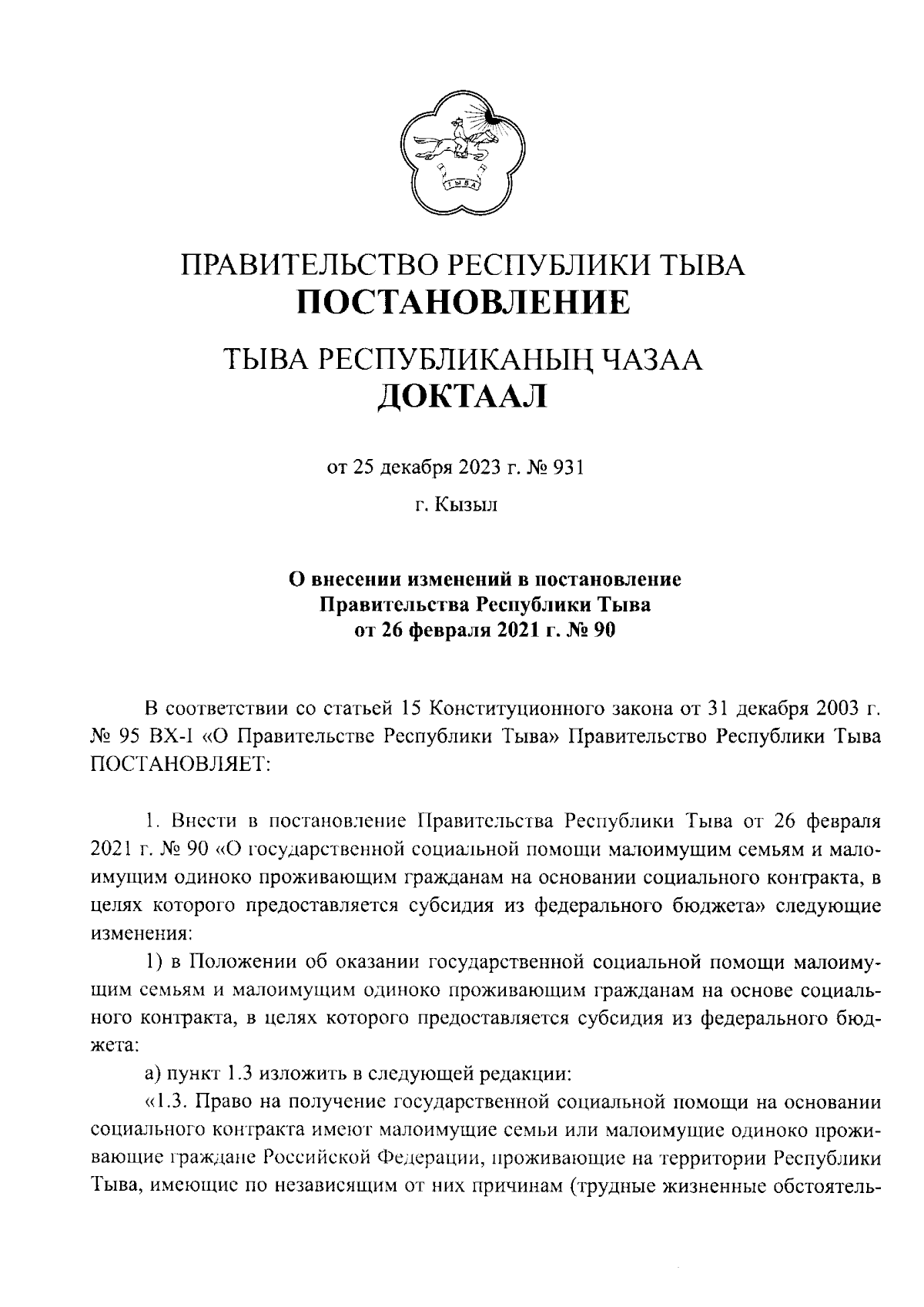 ТЫВА

ПРАВИТЕЛЬСТВО РЕСПУБЛИКИ ТЫВА
ПОСТАНОВЛЕНИЕ

ТЫВА РЕСПУБЛИКАНЫҢ ЧАЗАА
ДОКТААЛ

от 25 декабря 2023 г. № 931

г. Кызыл

О внесении изменений в постановление Правительства Республики Тыва от 26 февраля 2021 г. № 90

В соответствии со статьей 15 Конституционного закона от 31 декабря 2003 г. № 95 ВХ-I «О Правительстве Республики Тыва» Правительство Республики Тыва ПОСТАНОВЛЯЕТ:

1. Внести в постановление Правительства Республики Тыва от 26 февраля 2021 г. № 90 «О государственной социальной помощи малоимущим семьям и малоимущим одиноко проживающим гражданам на основании социального контракта, в целях которого предоставляется субсидия из федерального бюджета» следующие изменения:

1) в Положении об оказании государственной социальной помощи малоимущим семьям и малоимущим одиноко проживающим гражданам на основе социального контракта, в целях которого предоставляется субсидия из федерального бюджета:

а) пункт 1.3 изложить в следующей редакции:

«1.3. Право на получение государственной социальной помощи на основании социального контракта имеют малоимущие семьи или малоимущие одиноко проживающие граждане Российской Федерации, проживающие на территории Республики Тыва, имеющие по независящим от них причинам (трудные жизненные обстоятель-